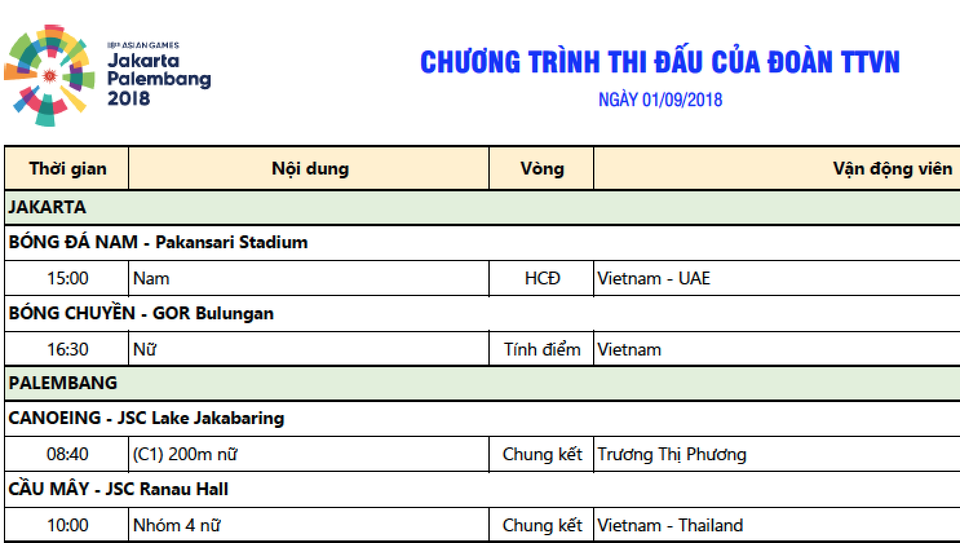 18th ASIAN GAMES
Jakarta
Palembang
2018

CHƯƠNG TRÌNH THI ĐẤU CỦA ĐOÀN TTVN

NGÀY 01/09/2018

| Thời gian | Nội dung | Vòng | Vận động viên |
|---|---|---|---|
| JAKARTA | | | |
| BÓNG ĐÁ NAM - Pakansari Stadium | | | |
| 15:00 | Nam | HCĐ | Vietnam - UAE |
| BÓNG CHUYỀN - GOR Bulungan | | | |
| 16:30 | Nữ | Tính điểm | Vietnam |
| PALEMBANG | | | |
| CANOEING - JSC Lake Jakabaring | | | |
| 08:40 | (C1) 200m nữ | Chung kết | Trương Thị Phương |
| CẦU MÂY - JSC Ranau Hall | | | |
| 10:00 | Nhóm 4 nữ | Chung kết | Vietnam - Thailand |